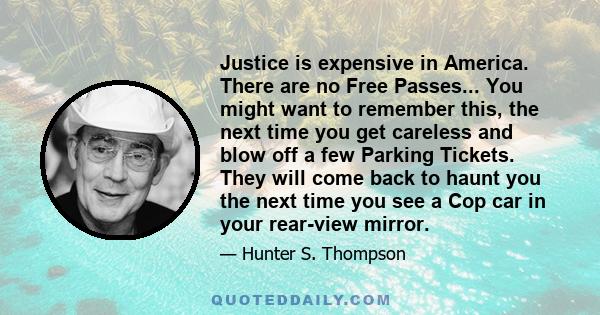 Justice is expensive in America. There are no Free Passes... You might want to remember this, the next time you get careless and blow off a few Parking Tickets. They will come back to haunt you the next time you see a Cop car in your rear-view mirror.

— Hunter S. Thompson

QUOTEDDAILY.COM